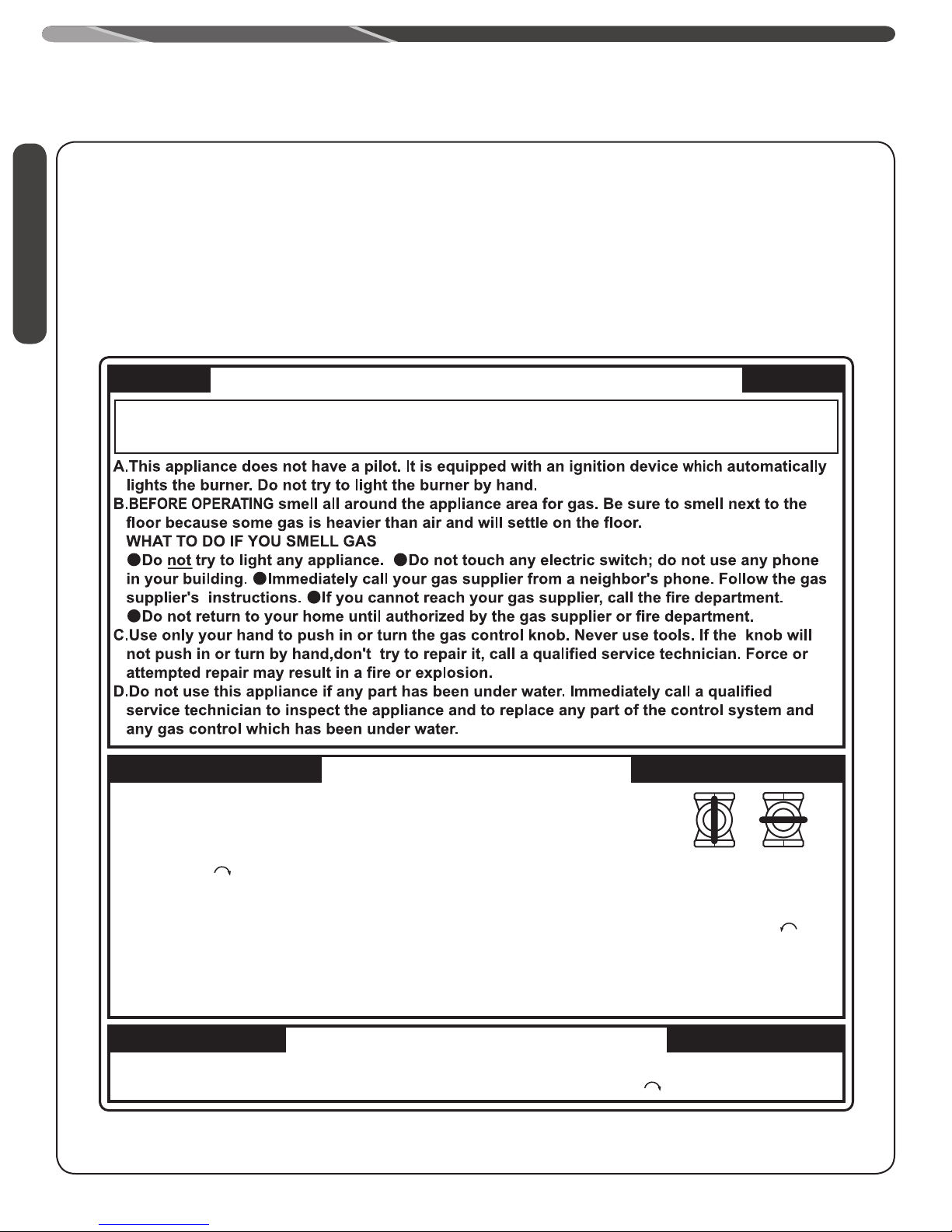 A.This appliance does not have a pilot. It is equipped with an ignition device which automatically lights the burner. Do not try to light the burner by hand.
B.BEFORE OPERATING smell all around the appliance area for gas. Be sure to smell next to the floor because some gas is heavier than air and will settle on the floor.
WHAT TO DO IF YOU SMELL GAS
●Do not try to light any appliance. ●Do not touch any electric switch; do not use any phone in your building. ●Immediately call your gas supplier from a neighbor's phone. Follow the gas supplier's instructions. ●If you cannot reach your gas supplier, call the fire department.
●Do not return to your home until authorized by the gas supplier or fire department.
C.Use only your hand to push in or turn the gas control knob. Never use tools. If the knob will not push in or turn by hand,don't try to repair it, call a qualified service technician. Force or attempted repair may result in a fire or explosion.
D.Do not use this appliance if any part has been under water. Immediately call a qualified service technician to inspect the appliance and to replace any part of the control system and any gas control which has been under water.